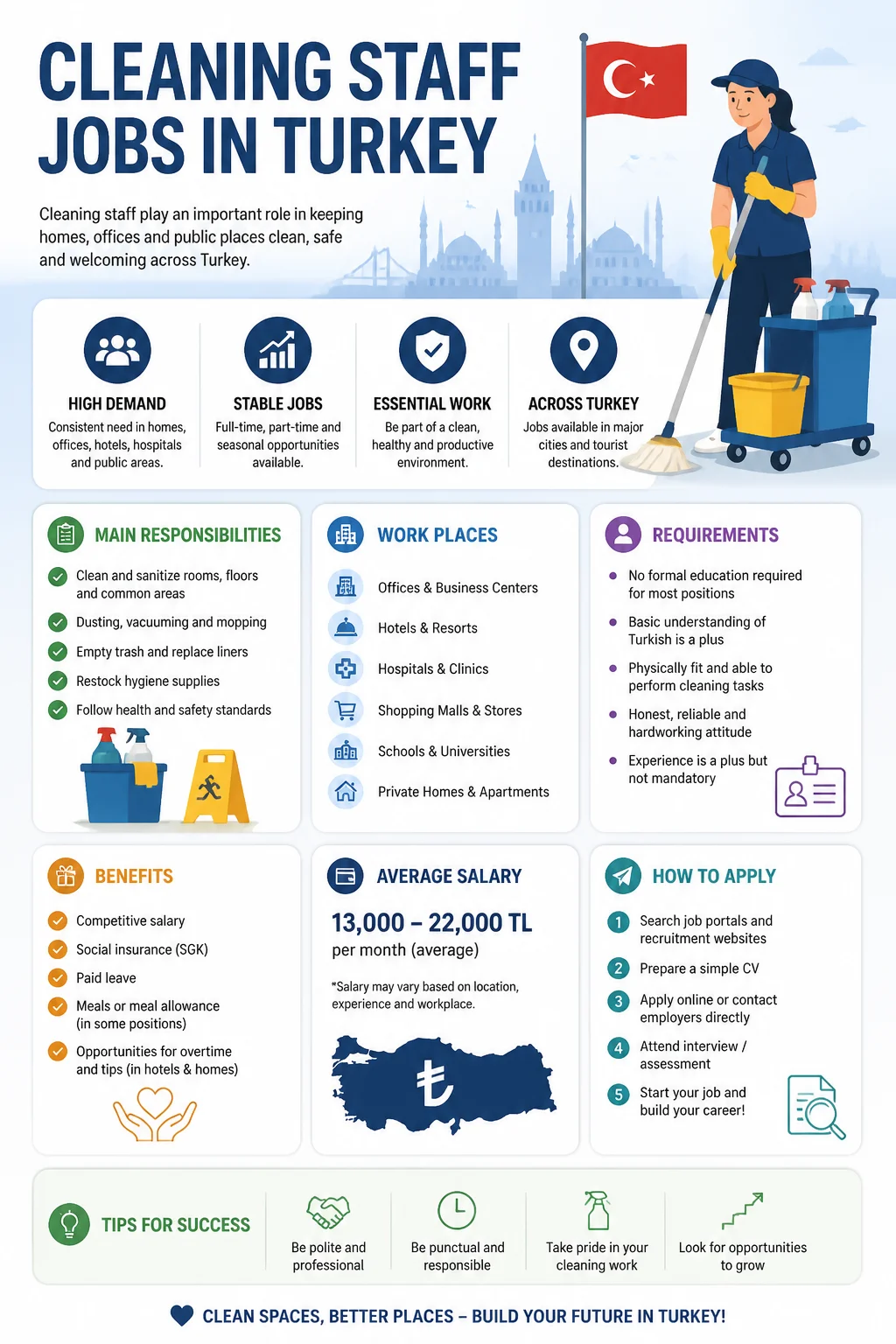 CLEANING STAFF JOBS IN TURKEY

Cleaning staff play an important role in keeping homes, offices and public places clean, safe and welcoming across Turkey.

HIGH DEMAND
Consistent need in homes, offices, hotels, hospitals and public areas.

STABLE JOBS
Full-time, part-time and seasonal opportunities available.

ESSENTIAL WORK
Be part of a clean, healthy and productive environment.

ACROSS TURKEY
Jobs available in major cities and tourist destinations.

MAIN RESPONSIBILITIES
Clean and sanitize rooms, floors and common areas
Dusting, vacuuming and mopping
Empty trash and replace liners
Restock hygiene supplies
Follow health and safety standards

WORK PLACES
Offices & Business Centers
Hotels & Resorts
Hospitals & Clinics
Shopping Malls & Stores
Schools & Universities
Private Homes & Apartments

REQUIREMENTS
No formal education required for most positions
Basic understanding of Turkish is a plus
Physically fit and able to perform cleaning tasks
Honest, reliable and hardworking attitude
Experience is a plus but not mandatory

BENEFITS
Competitive salary
Social insurance (SGK)
Paid leave
Meals or meal allowance (in some positions)
Opportunities for overtime and tips (in hotels & homes)

AVERAGE SALARY
13,000 – 22,000 TL
per month (average)
*Salary may vary based on location, experience and workplace.
₺

HOW TO APPLY
1 Search job portals and recruitment websites
2 Prepare a simple CV
3 Apply online or contact employers directly
4 Attend interview / assessment
5 Start your job and build your career!

TIPS FOR SUCCESS
Be polite and professional
Be punctual and responsible
Take pride in your cleaning work
Look for opportunities to grow

CLEAN SPACES, BETTER PLACES – BUILD YOUR FUTURE IN TURKEY!